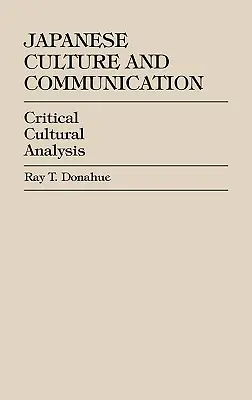 JAPANESE CULTURE AND COMMUNICATION

Critical Cultural Analysis

Ray T. Donahue